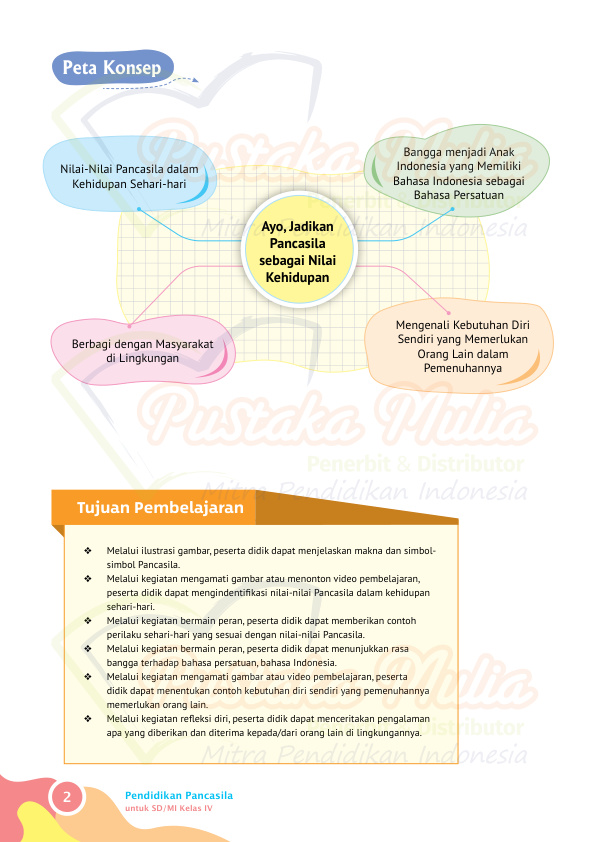 Peta Konsep

Nilai-Nilai Pancasila dalam Kehidupan Sehari-hari

Bangga menjadi Anak Indonesia yang Memiliki Bahasa Indonesia sebagai Bahasa Persatuan

Ayo, Jadikan Pancasila sebagai Nilai Kehidupan

Berbagi dengan Masyarakat di Lingkungan

Mengenali Kebutuhan Diri Sendiri yang Memerlukan Orang Lain dalam Pemenuhannya

Pustaka Mulia
Penerbit & Distributor
Mitra Pendidikan Indonesia

Tujuan Pembelajaran

❖ Melalui ilustrasi gambar, peserta didik dapat menjelaskan makna dan simbol-simbol Pancasila.
❖ Melalui kegiatan mengamati gambar atau menonton video pembelajaran, peserta didik dapat mengindentifikasi nilai-nilai Pancasila dalam kehidupan sehari-hari.
❖ Melalui kegiatan bermain peran, peserta didik dapat memberikan contoh perilaku sehari-hari yang sesuai dengan nilai-nilai Pancasila.
❖ Melalui kegiatan bermain peran, peserta didik dapat menunjukkan rasa bangga terhadap bahasa persatuan, bahasa Indonesia.
❖ Melalui kegiatan mengamati gambar atau video pembelajaran, peserta didik dapat menentukan contoh kebutuhan diri sendiri yang pemenuhannya memerlukan orang lain.
❖ Melalui kegiatan refleksi diri, peserta didik dapat menceritakan pengalaman apa yang diberikan dan diterima kepada/dari orang lain di lingkungannya.

2 Pendidikan Pancasila
untuk SD/MI Kelas IV